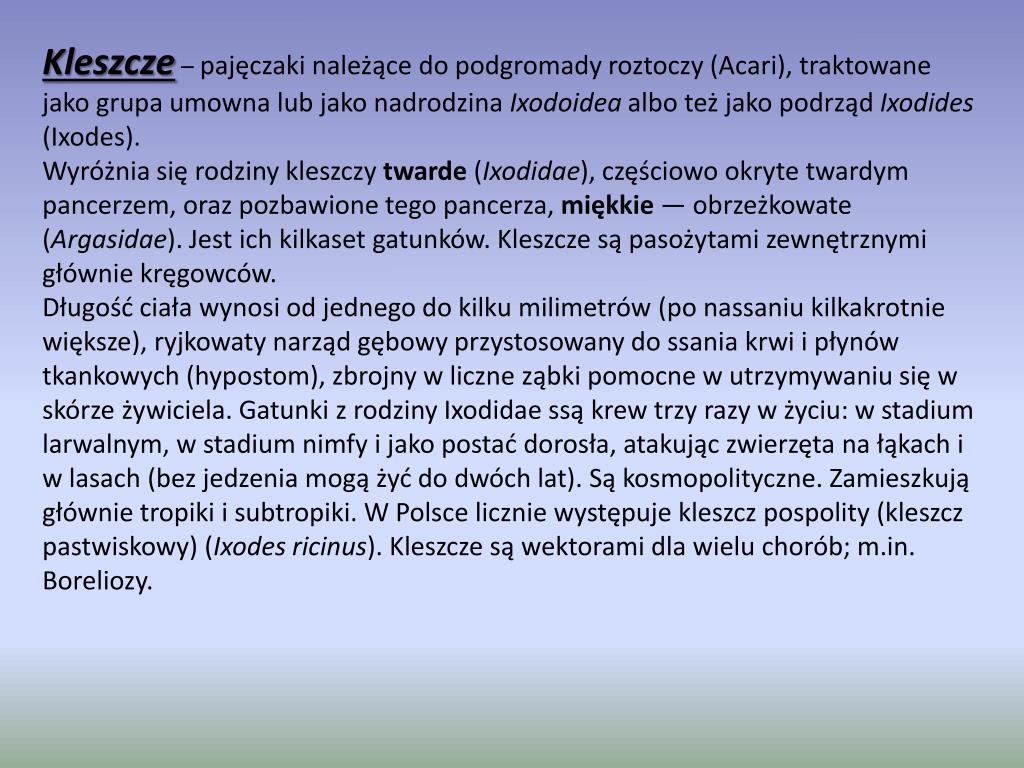 Kleszcze – pajęczaki należące do podgromady roztoczy (Acari), traktowane jako grupa umowna lub jako nadrodzina Ixodoidea albo też jako podrząd Ixodides (Ixodes).
Wyróżnia się rodziny kleszczy twarde (Ixodidae), częściowo okryte twardym pancerzem, oraz pozbawione tego pancerza, miękkie — obrzeżkowate (Argasidae). Jest ich kilkaset gatunków. Kleszcze są pasożytami zewnętrznymi głównie kręgowców.
Długość ciała wynosi od jednego do kilku milimetrów (po nassaniu kilkakrotnie większe), ryjkowaty narząd gębowy przystosowany do ssania krwi i płynów tkankowych (hypostom), zbrojny w liczne ząbki pomocne w utrzymywaniu się w skórze żywiciela. Gatunki z rodziny Ixodidae ssą krew trzy razy w życiu: w stadium larwalnym, w stadium nimfy i jako postać dorosła, atakując zwierzęta na łąkach i w lasach (bez jedzenia mogą żyć do dwóch lat). Są kosmopolityczne. Zamieszkują głównie tropiki i subtropiki. W Polsce licznie występuje kleszcz pospolity (kleszcz pastwiskowy) (Ixodes ricinus). Kleszcze są wektorami dla wielu chorób; m.in. Boreliozy.